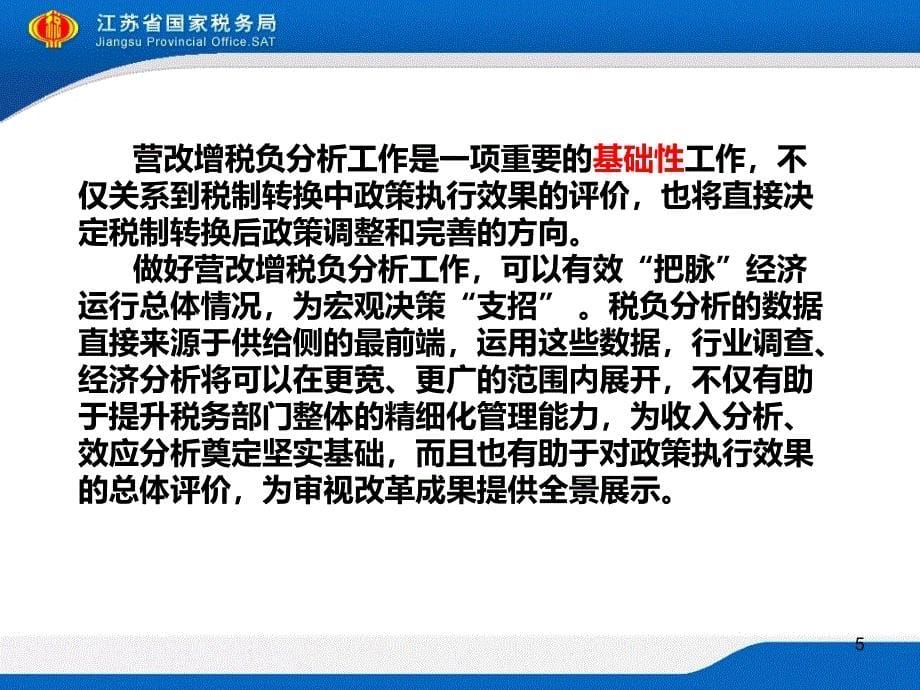 江苏省国家税务局
Jiangsu Provincial Office.SAT

营改增税负分析工作是一项重要的基础性工作，不仅关系到税制转换中政策执行效果的评价，也将直接决定税制转换后政策调整和完善的方向。

做好营改增税负分析工作，可以有效“把脉”经济运行总体情况，为宏观决策“支招” 。税负分析的数据直接来源于供给侧的最前端，运用这些数据，行业调查、经济分析将可以在更宽、更广的范围内展开，不仅有助于提升税务部门整体的精细化管理能力，为收入分析、效应分析奠定坚实基础，而且也有助于对政策执行效果的总体评价，为审视改革成果提供全景展示。

5